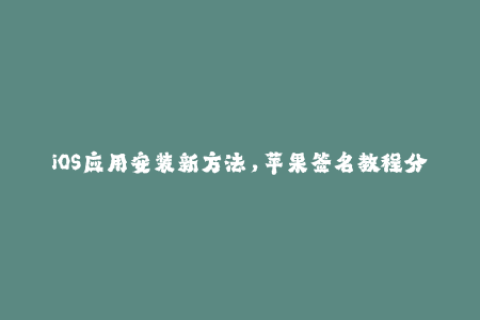 iOS应用安装新方法，苹果签名教程分